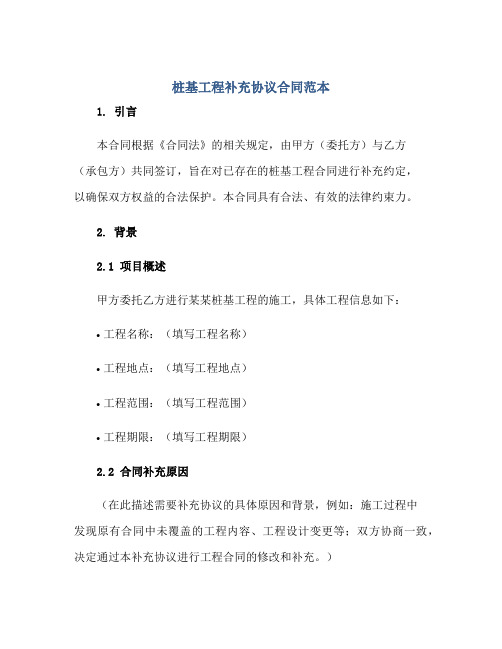 桩基工程补充协议合同范本

1. 引言

本合同根据《合同法》的相关规定，由甲方（委托方）与乙方（承包方）共同签订，旨在对已存在的桩基工程合同进行补充约定，以确保双方权益的合法保护。本合同具有合法、有效的法律约束力。

2. 背景

2.1 项目概述

甲方委托乙方进行某某桩基工程的施工，具体工程信息如下：

• 工程名称：（填写工程名称）

• 工程地点：（填写工程地点）

• 工程范围：（填写工程范围）

• 工程期限：（填写工程期限）

2.2 合同补充原因

（在此描述需要补充协议的具体原因和背景，例如：施工过程中发现原有合同中未覆盖的工程内容、工程设计变更等；双方协商一致，决定通过本补充协议进行工程合同的修改和补充。）